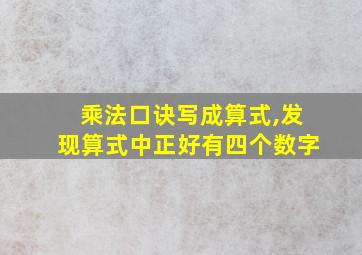 乘法口诀写成算式,发现算式中正好有四个数字